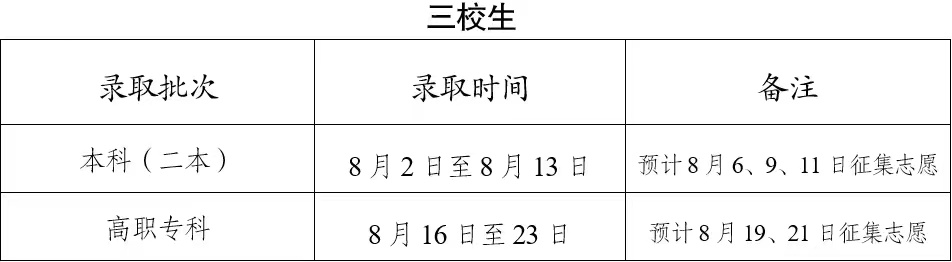 三校生

| 录取批次 | 录取时间 | 备注 |
|---|---|---|
| 本科（二本） | 8月2日至8月13日 | 预计8月6、9、11日征集志愿 |
| 高职专科 | 8月16日至23日 | 预计8月19、21日征集志愿 |